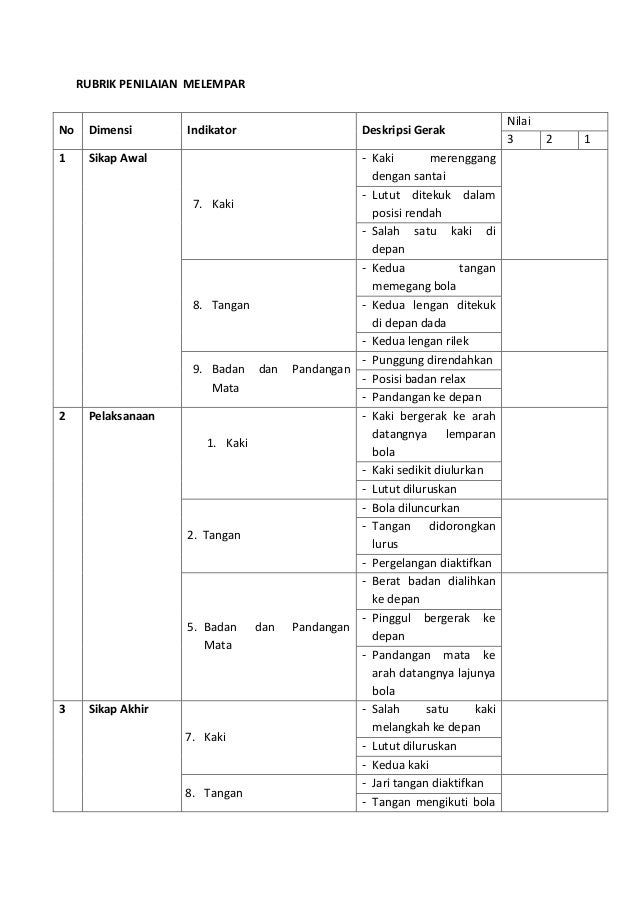 RUBRIK PENILAIAN MELEMPAR

| No | Dimensi | Indikator | Deskripsi Gerak | Nilai 3 | Nilai 2 | Nilai 1 |
|---|---|---|---|---|---|---|
| 1 | Sikap Awal | 7. Kaki | - Kaki merenggang dengan santai | | | |
| | | | - Lutut ditekuk dalam posisi rendah | | | |
| | | | - Salah satu kaki di depan | | | |
| | | 8. Tangan | - Kedua tangan memegang bola | | | |
| | | | - Kedua lengan ditekuk di depan dada | | | |
| | | | - Kedua lengan rilek | | | |
| | | 9. Badan dan Pandangan Mata | - Punggung direndahkan | | | |
| | | | - Posisi badan relax | | | |
| | | | - Pandangan ke depan | | | |
| 2 | Pelaksanaan | 1. Kaki | - Kaki bergerak ke arah datangnya lemparan bola | | | |
| | | | - Kaki sedikit diulurkan | | | |
| | | | - Lutut diluruskan | | | |
| | | 2. Tangan | - Bola diluncurkan | | | |
| | | | - Tangan didorongkan lurus | | | |
| | | | - Pergelangan diaktifkan | | | |
| | | 5. Badan dan Pandangan Mata | - Berat badan dialihkan ke depan | | | |
| | | | - Pinggul bergerak ke depan | | | |
| | | | - Pandangan mata ke arah datangnya lajunya bola | | | |
| 3 | Sikap Akhir | 7. Kaki | - Salah satu kaki melangkah ke depan | | | |
| | | | - Lutut diluruskan | | | |
| | | | - Kedua kaki | | | |
| | | 8. Tangan | - Jari tangan diaktifkan | | | |
| | | | - Tangan mengikuti bola | | | |